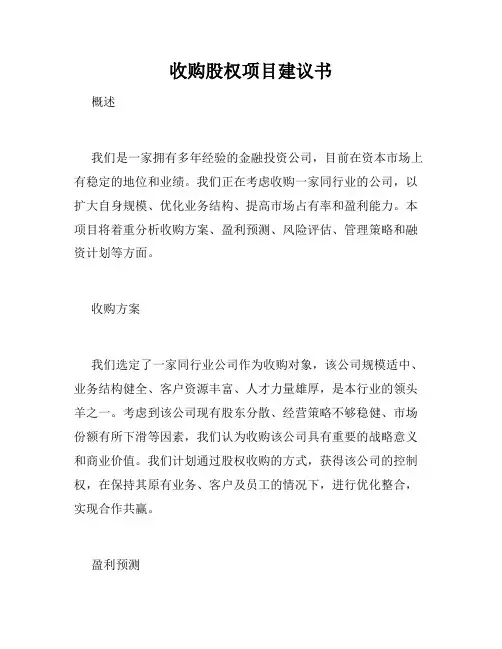 收购股权项目建议书

概述

我们是一家拥有多年经验的金融投资公司，目前在资本市场上有稳定的地位和业绩。我们正在考虑收购一家同行业的公司，以扩大自身规模、优化业务结构、提高市场占有率和盈利能力。本项目将着重分析收购方案、盈利预测、风险评估、管理策略和融资计划等方面。

收购方案

我们选定了一家同行业公司作为收购对象，该公司规模适中、业务结构健全、客户资源丰富、人才力量雄厚，是本行业的领头羊之一。考虑到该公司现有股东分散、经营策略不够稳健、市场份额有所下滑等因素，我们认为收购该公司具有重要的战略意义和商业价值。我们计划通过股权收购的方式，获得该公司的控制权，在保持其原有业务、客户及员工的情况下，进行优化整合，实现合作共赢。

盈利预测